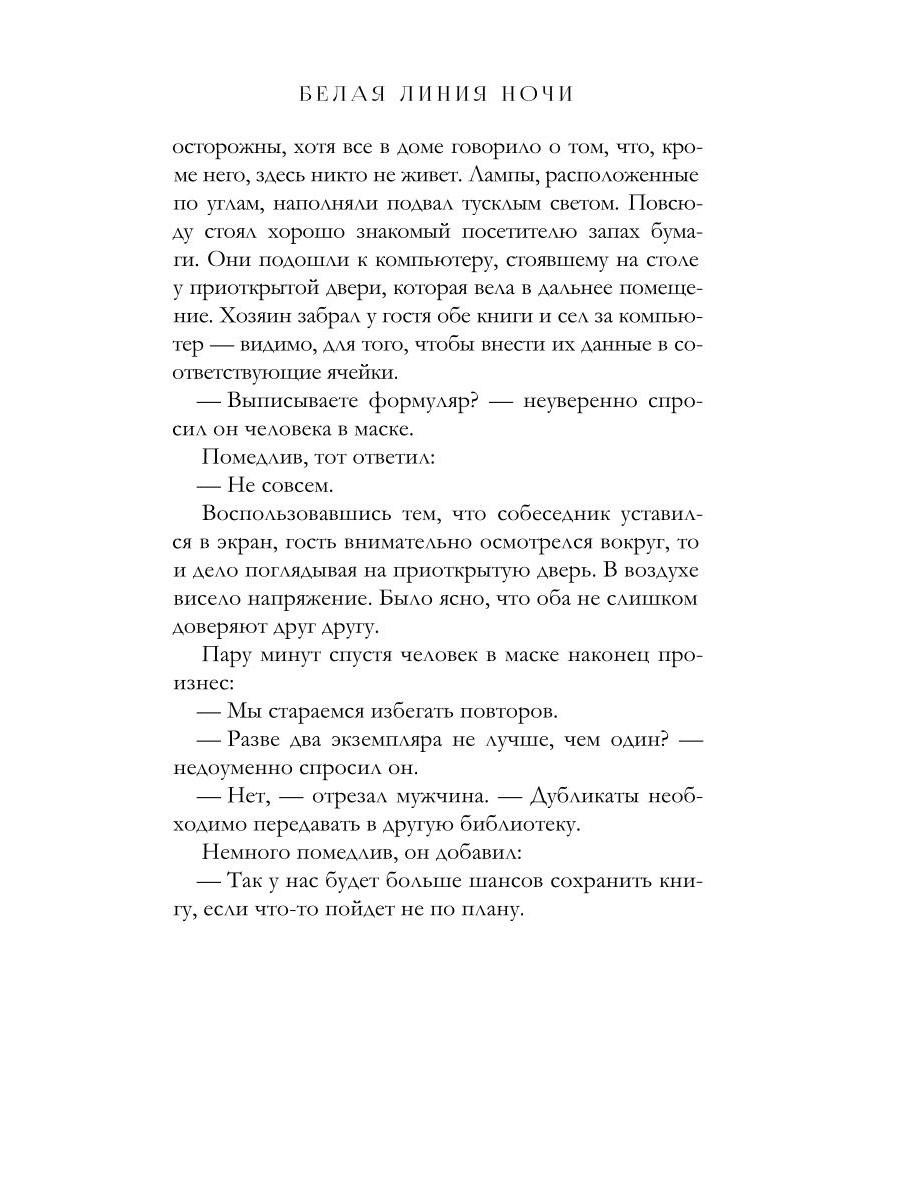 БЕЛАЯ ЛИНИЯ НОЧИ

осторожны, хотя все в доме говорило о том, что, кроме него, здесь никто не живет. Лампы, расположенные по углам, наполняли подвал тусклым светом. Повсюду стоял хорошо знакомый посетителю запах бумаги. Они подошли к компьютеру, стоявшему на столе у приоткрытой двери, которая вела в дальнее помещение. Хозяин забрал у гостя обе книги и сел за компьютер — видимо, для того, чтобы внести их данные в соответствующие ячейки.

— Выписываете формуляр? — неуверенно спросил он человека в маске.

Помедлив, тот ответил:

— Не совсем.

Воспользовавшись тем, что собеседник уставился в экран, гость внимательно осмотрелся вокруг, то и дело поглядывая на приоткрытую дверь. В воздухе висело напряжение. Было ясно, что оба не слишком доверяют друг другу.

Пару минут спустя человек в маске наконец произнес:

— Мы стараемся избегать повторов.

— Разве два экземпляра не лучше, чем один? — недоуменно спросил он.

— Нет, — отрезал мужчина. — Дубликаты необходимо передавать в другую библиотеку.

Немного помедлив, он добавил:

— Так у нас будет больше шансов сохранить книгу, если что-то пойдет не по плану.